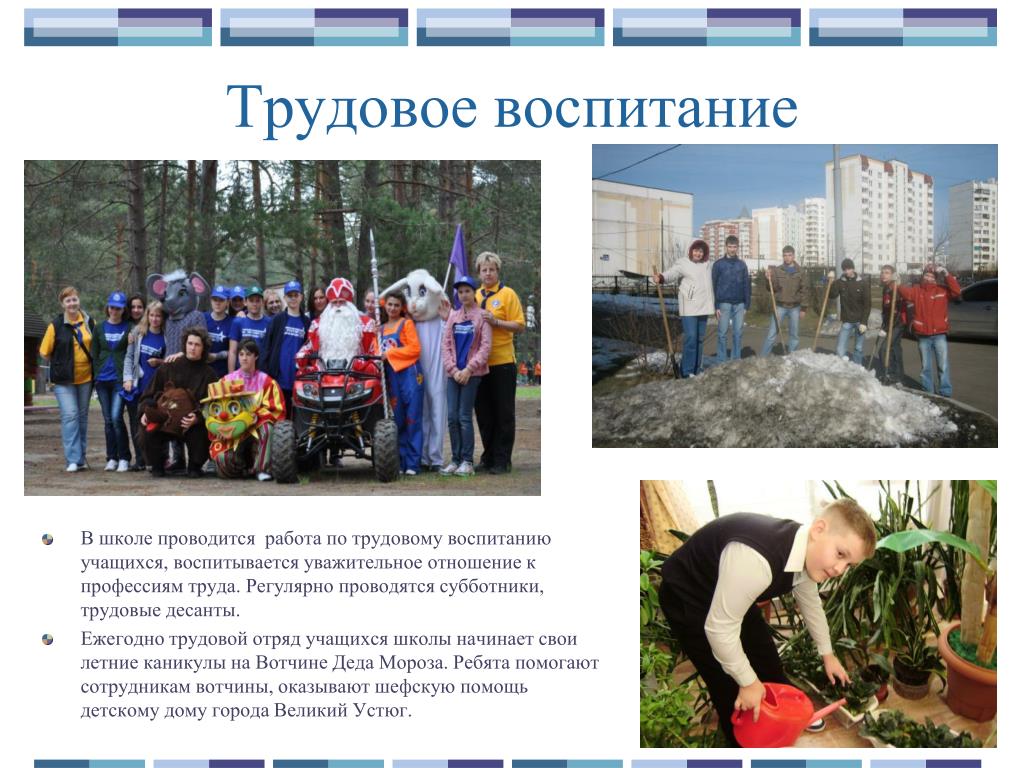 Трудовое воспитание

В школе проводится работа по трудовому воспитанию учащихся, воспитывается уважительное отношение к профессиям труда. Регулярно проводятся субботники, трудовые десанты.

Ежегодно трудовой отряд учащихся школы начинает свои летние каникулы на Вотчине Деда Мороза. Ребята помогают сотрудникам вотчины, оказывают шефскую помощь детскому дому города Великий Устюг.